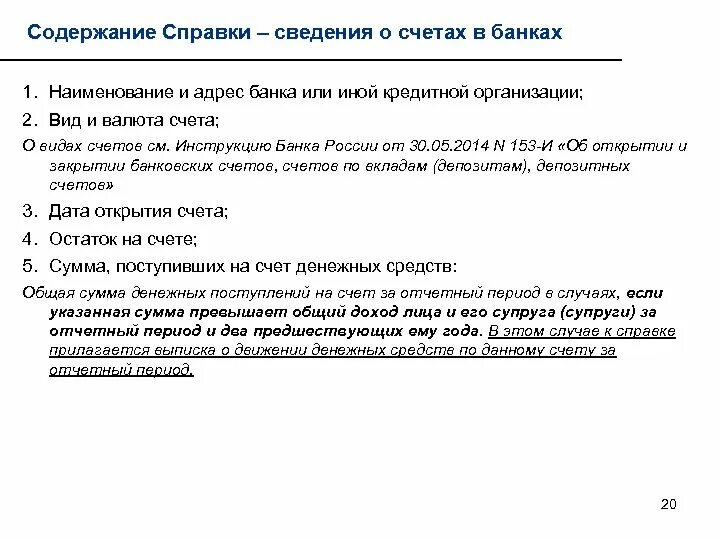 Содержание Справки – сведения о счетах в банках

1. Наименование и адрес банка или иной кредитной организации;

2. Вид и валюта счета;

О видах счетов см. Инструкцию Банка России от 30.05.2014 N 153-И «Об открытии и закрытии банковских счетов, счетов по вкладам (депозитам), депозитных счетов»

3. Дата открытия счета;

4. Остаток на счете;

5. Сумма, поступивших на счет денежных средств:

Общая сумма денежных поступлений на счет за отчетный период в случаях, если указанная сумма превышает общий доход лица и его супруга (супруги) за отчетный период и два предшествующих ему года. В этом случае к справке прилагается выписка о движении денежных средств по данному счету за отчетный период.

20